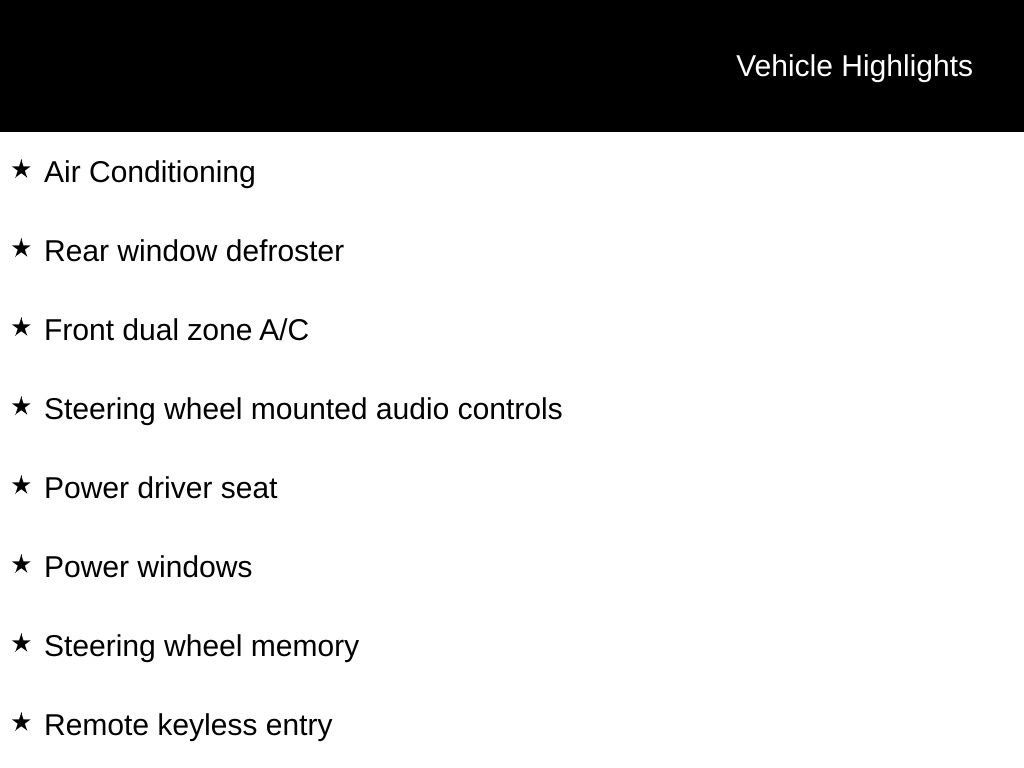 Vehicle Highlights

★ Air Conditioning

★ Rear window defroster

★ Front dual zone A/C

★ Steering wheel mounted audio controls

★ Power driver seat

★ Power windows

★ Steering wheel memory

★ Remote keyless entry